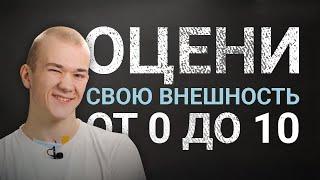 ОЦЕНИ
СВОЮ ВНЕШНОСТЬ
ОТ 0 ДО 10